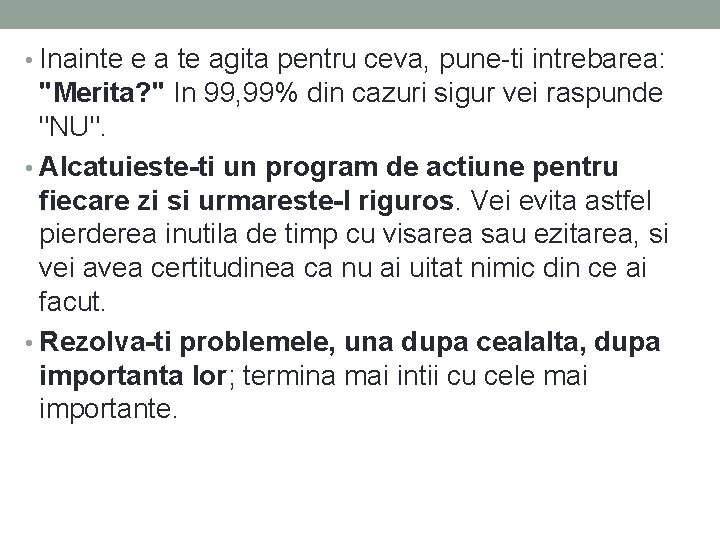 • Inainte e a te agita pentru ceva, pune-ti intrebarea: "Merita?" In 99,99% din cazuri sigur vei raspunde "NU".

• Alcatuieste-ti un program de actiune pentru fiecare zi si urmareste-l riguros. Vei evita astfel pierderea inutila de timp cu visarea sau ezitarea, si vei avea certitudinea ca nu ai uitat nimic din ce ai facut.

• Rezolva-ti problemele, una dupa cealalta, dupa importanta lor; termina mai intii cu cele mai importante.